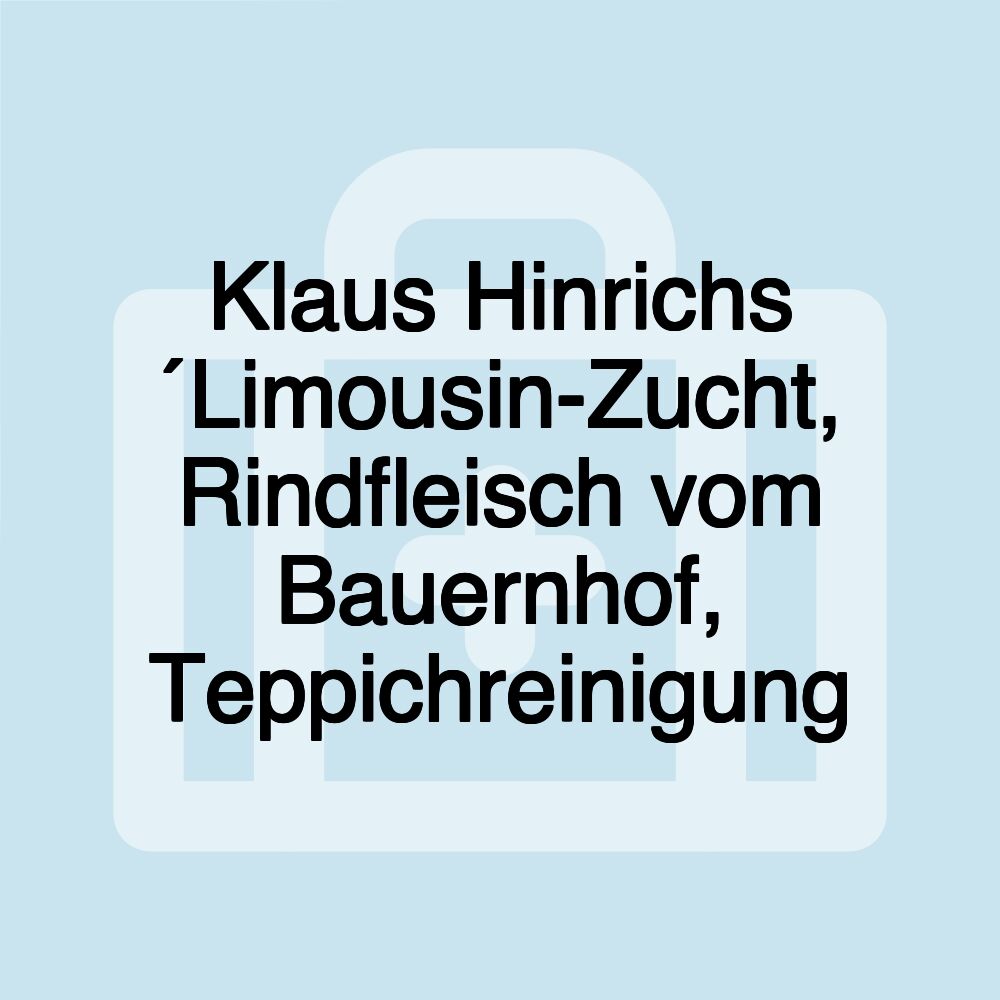 Klaus Hinrichs ´Limousin-Zucht, Rindfleisch vom Bauernhof, Teppichreinigung